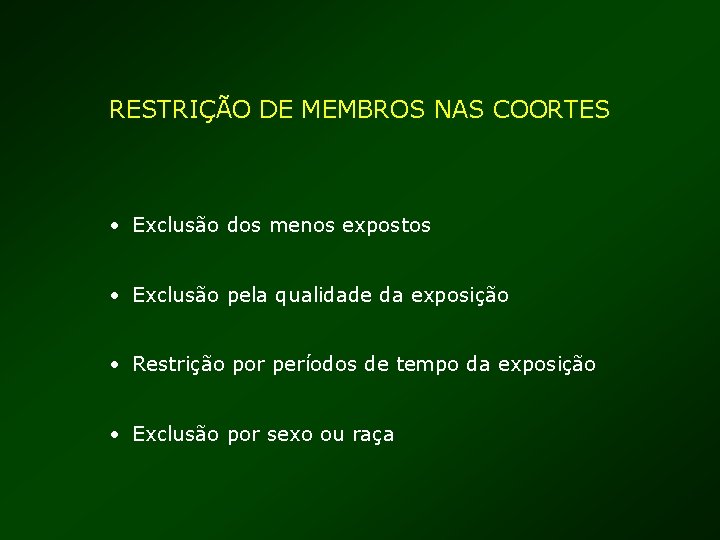 RESTRIÇÃO DE MEMBROS NAS COORTES

• Exclusão dos menos expostos

• Exclusão pela qualidade da exposição

• Restrição por períodos de tempo da exposição

• Exclusão por sexo ou raça